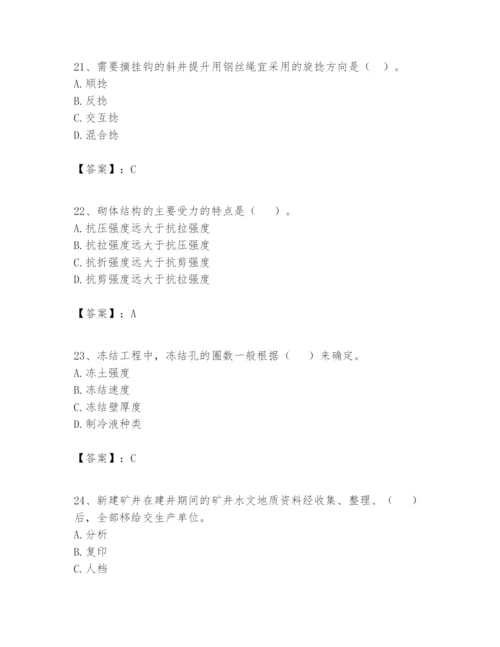 21、需要摘挂钩的斜井提升用钢丝绳宜采用的旋捻方向是（ ）。
A. 顺捻
B. 反捻
C. 交互捻
D. 混合捻

【答案】：C

22、砌体结构的主要受力的特点是（ ）。
A. 抗压强度远大于抗拉强度
B. 抗拉强度远大于抗压强度
C. 抗折强度远大于抗剪强度
D. 抗剪强度远大于抗拉强度

【答案】：A

23、冻结工程中，冻结孔的圈数一般根据（ ）来确定。
A. 冻土强度
B. 冻结速度
C. 冻结壁厚度
D. 制冷液种类

【答案】：C

24、新建矿井在建井期间的矿井水文地质资料经收集、整理、（ ）后，全部移给交生产单位。
A. 分析
B. 复印
C. 人档